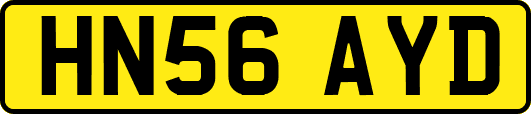 HN56 AYD